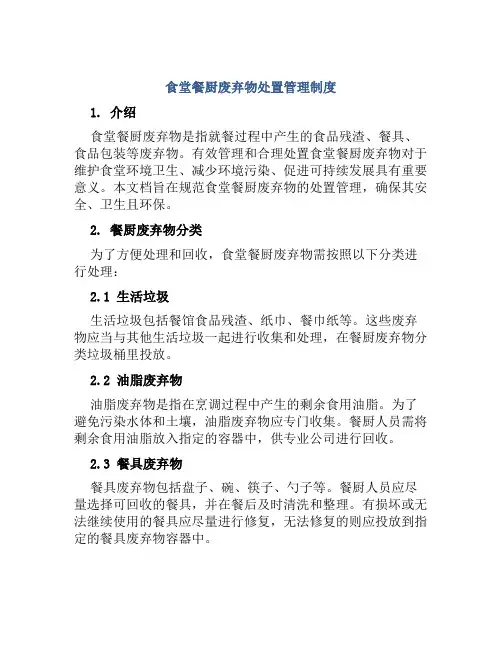 食堂餐厨废弃物处置管理制度

1. 介绍

食堂餐厨废弃物是指就餐过程中产生的食品残渣、餐具、食品包装等废弃物。有效管理和合理处置食堂餐厨废弃物对于维护食堂环境卫生、减少环境污染、促进可持续发展具有重要意义。本文档旨在规范食堂餐厨废弃物的处置管理，确保其安全、卫生且环保。

2. 餐厨废弃物分类

为了方便处理和回收，食堂餐厨废弃物需按照以下分类进行处理：

2.1 生活垃圾

生活垃圾包括餐馆食品残渣、纸巾、餐巾纸等。这些废弃物应当与其他生活垃圾一起进行收集和处理，在餐厨废弃物分类垃圾桶里投放。

2.2 油脂废弃物

油脂废弃物是指在烹调过程中产生的剩余食用油脂。为了避免污染水体和土壤，油脂废弃物应专门收集。餐厨人员需将剩余食用油脂放入指定的容器中，供专业公司进行回收。

2.3 餐具废弃物

餐具废弃物包括盘子、碗、筷子、勺子等。餐厨人员应尽量选择可回收的餐具，并在餐后及时清洗和整理。有损坏或无法继续使用的餐具应尽量进行修复，无法修复的则应投放到指定的餐具废弃物容器中。